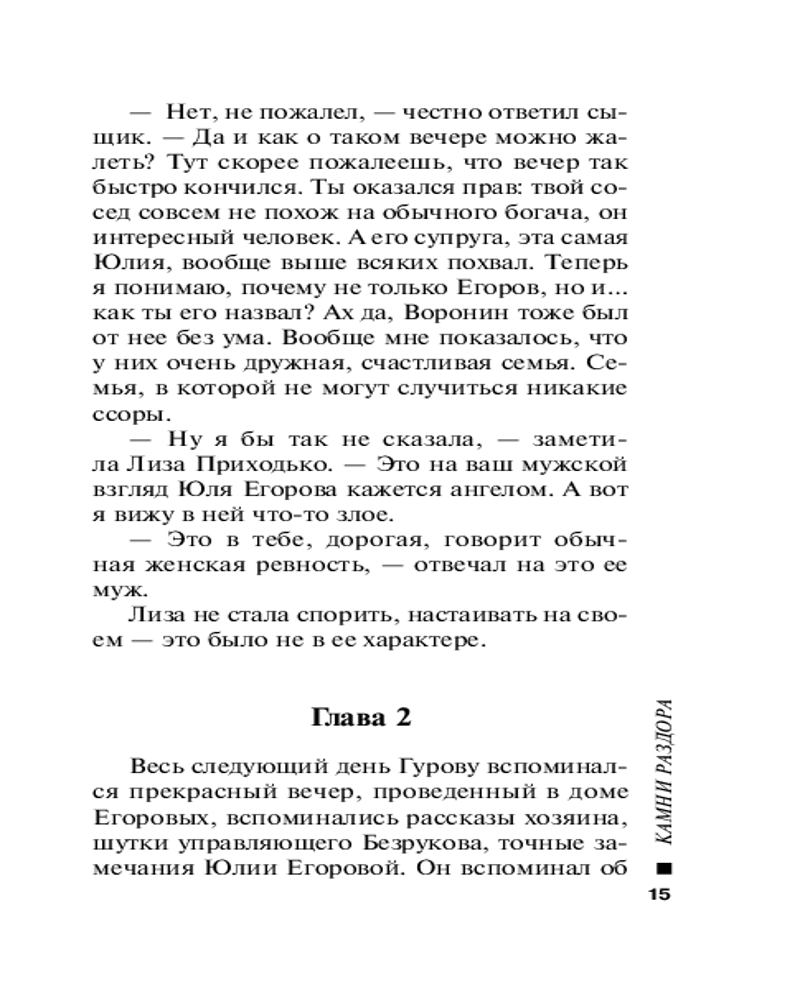 — Нет, не пожалел, — честно ответил сыщик. — Да и как о таком вечере можно жалеть? Тут скорее пожалеешь, что вечер так быстро кончился. Ты оказался прав: твой сосед совсем не похож на обычного богача, он интересный человек. А его супруга, эта самая Юлия, вообще выше всяких похвал. Теперь я понимаю, почему не только Егоров, но и... как ты его назвал? Ах да, Воронин тоже был от нее без ума. Вообще мне показалось, что у них очень дружная, счастливая семья. Семья, в которой не могут случиться никакие ссоры.

— Ну я бы так не сказала, — заметила Лиза Приходько. — Это на ваш мужской взгляд Юля Егорова кажется ангелом. А вот я вижу в ней что-то злое.

— Это в тебе, дорогая, говорит обычная женская ревность, — отвечал на это ее муж.

Лиза не стала спорить, настаивать на своем — это было не в ее характере.

Глава 2

Весь следующий день Гурову вспоминался прекрасный вечер, проведенный в доме Егоровых, вспоминались рассказы хозяина, шутки управляющего Безрукова, точные замечания Юлии Егоровой. Он вспоминал об

КАМНИ РАЗДОРА

15